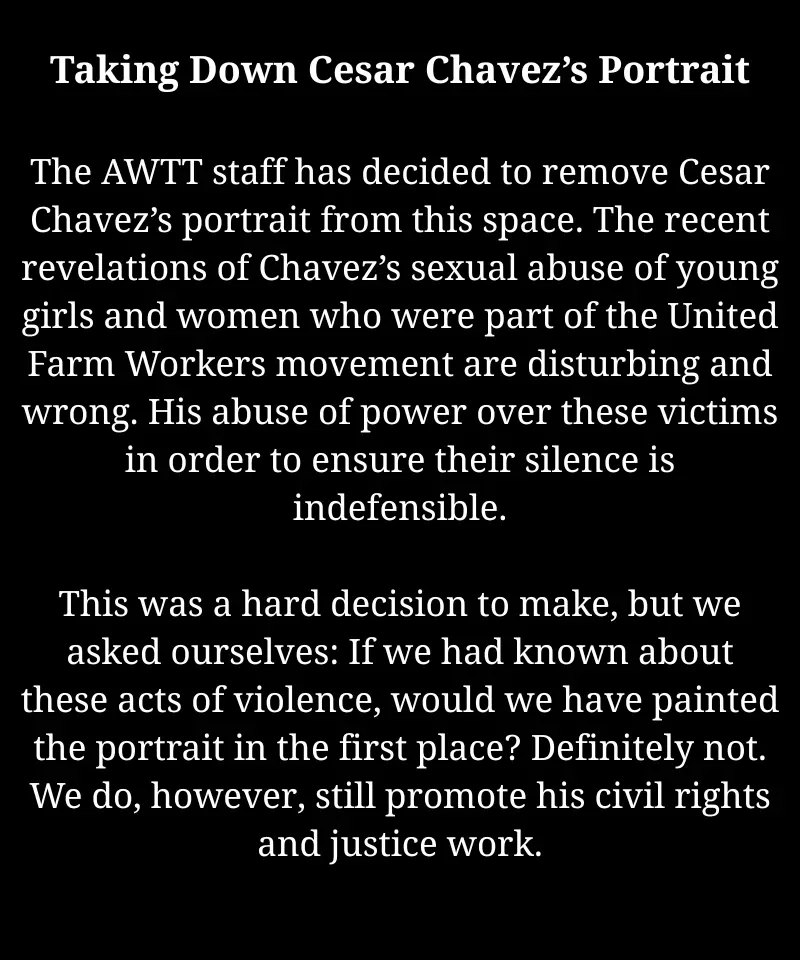 Taking Down Cesar Chavez’s Portrait

The AWTT staff has decided to remove Cesar Chavez’s portrait from this space. The recent revelations of Chavez’s sexual abuse of young girls and women who were part of the United Farm Workers movement are disturbing and wrong. His abuse of power over these victims in order to ensure their silence is indefensible.

This was a hard decision to make, but we asked ourselves: If we had known about these acts of violence, would we have painted the portrait in the first place? Definitely not. We do, however, still promote his civil rights and justice work.